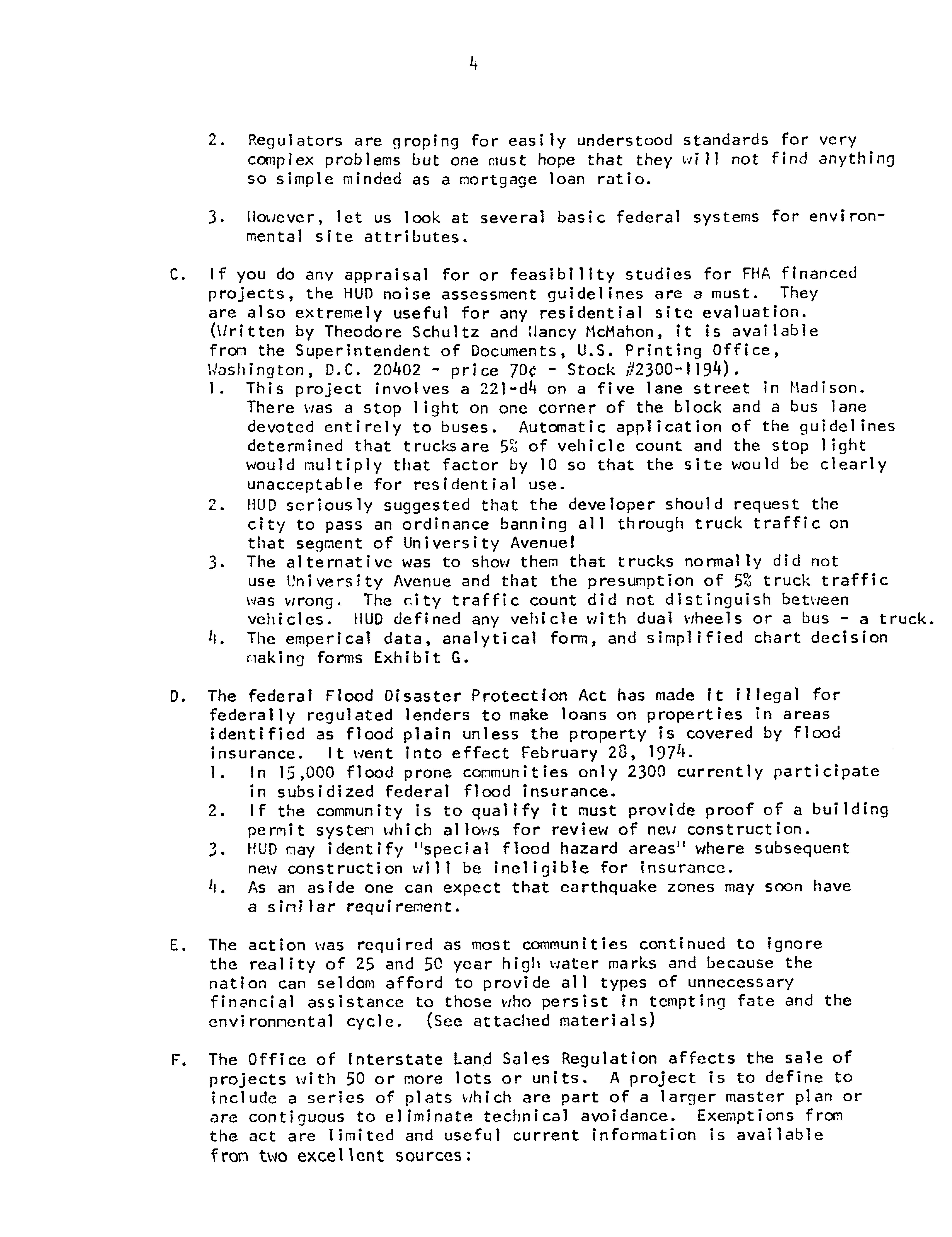 4

2. Regulators are groping for easily understood standards for very complex problems but one must hope that they will not find anything so simple minded as a mortgage loan ratio.

3. However, let us look at several basic federal systems for environmental site attributes.

C. If you do any appraisal for or feasibility studies for FHA financed projects, the HUD noise assessment guidelines are a must. They are also extremely useful for any residential site evaluation. (Written by Theodore Schultz and Nancy McMahon, it is available from the Superintendent of Documents, U.S. Printing Office, Washington, D.C. 20402 - price 70¢ - Stock #2300-1194).
1. This project involves a 221-d4 on a five lane street in Madison. There was a stop light on one corner of the block and a bus lane devoted entirely to buses. Automatic application of the guidelines determined that trucksare 5% of vehicle count and the stop light would multiply that factor by 10 so that the site would be clearly unacceptable for residential use.
2. HUD seriously suggested that the developer should request the city to pass an ordinance banning all through truck traffic on that segment of University Avenue!
3. The alternative was to show them that trucks normally did not use University Avenue and that the presumption of 5% truck traffic was wrong. The city traffic count did not distinguish between vehicles. HUD defined any vehicle with dual wheels or a bus - a truck.
4. The emperical data, analytical form, and simplified chart decision making forms Exhibit G.

D. The federal Flood Disaster Protection Act has made it illegal for federally regulated lenders to make loans on properties in areas identified as flood plain unless the property is covered by flood insurance. It went into effect February 28, 1974.
1. In 15,000 flood prone communities only 2300 currently participate in subsidized federal flood insurance.
2. If the community is to qualify it must provide proof of a building permit system which allows for review of new construction.
3. HUD may identify "special flood hazard areas" where subsequent new construction will be ineligible for insurance.
4. As an aside one can expect that earthquake zones may soon have a similar requirement.

E. The action was required as most communities continued to ignore the reality of 25 and 50 year high water marks and because the nation can seldom afford to provide all types of unnecessary financial assistance to those who persist in tempting fate and the environmental cycle. (See attached materials)

F. The Office of Interstate Land Sales Regulation affects the sale of projects with 50 or more lots or units. A project is to define to include a series of plats which are part of a larger master plan or are contiguous to eliminate technical avoidance. Exemptions from the act are limited and useful current information is available from two excellent sources: